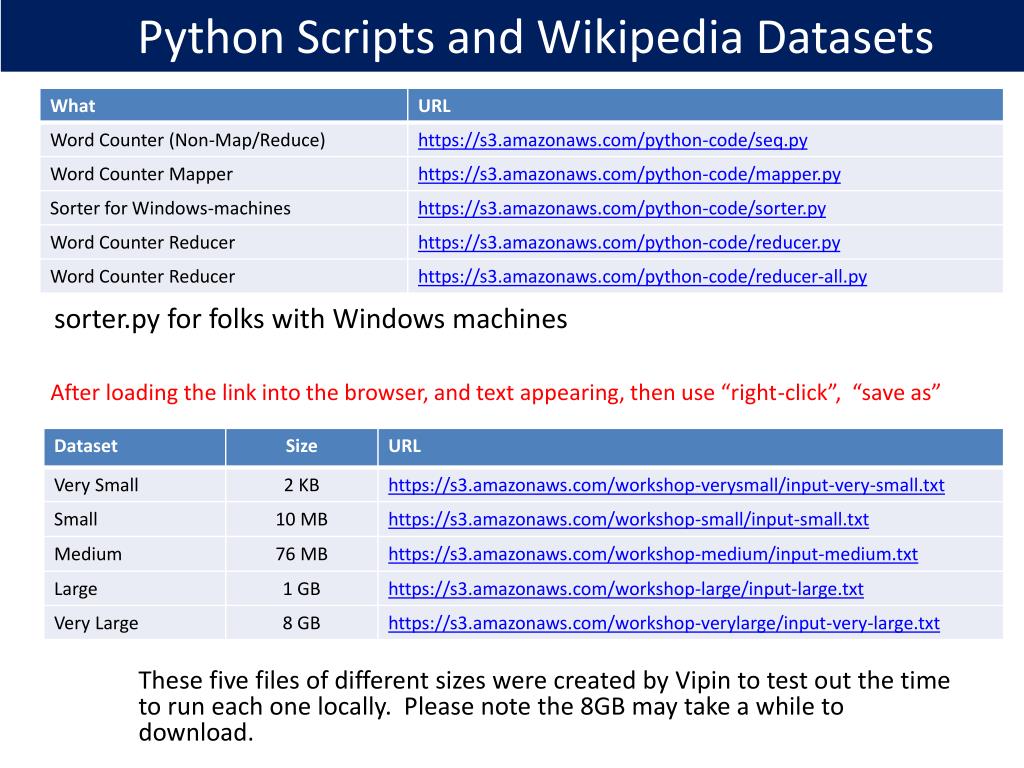 Python Scripts and Wikipedia Datasets

| What | URL |
|---|---|
| Word Counter (Non-Map/Reduce) | https://s3.amazonaws.com/python-code/seq.py |
| Word Counter Mapper | https://s3.amazonaws.com/python-code/mapper.py |
| Sorter for Windows-machines | https://s3.amazonaws.com/python-code/sorter.py |
| Word Counter Reducer | https://s3.amazonaws.com/python-code/reducer.py |
| Word Counter Reducer | https://s3.amazonaws.com/python-code/reducer-all.py |

sorter.py for folks with Windows machines

After loading the link into the browser, and text appearing, then use “right-click”, “save as”

| Dataset | Size | URL |
|---|---|---|
| Very Small | 2 KB | https://s3.amazonaws.com/workshop-verysmall/input-very-small.txt |
| Small | 10 MB | https://s3.amazonaws.com/workshop-small/input-small.txt |
| Medium | 76 MB | https://s3.amazonaws.com/workshop-medium/input-medium.txt |
| Large | 1 GB | https://s3.amazonaws.com/workshop-large/input-large.txt |
| Very Large | 8 GB | https://s3.amazonaws.com/workshop-verylarge/input-very-large.txt |

These five files of different sizes were created by Vipin to test out the time to run each one locally. Please note the 8GB may take a while to download.